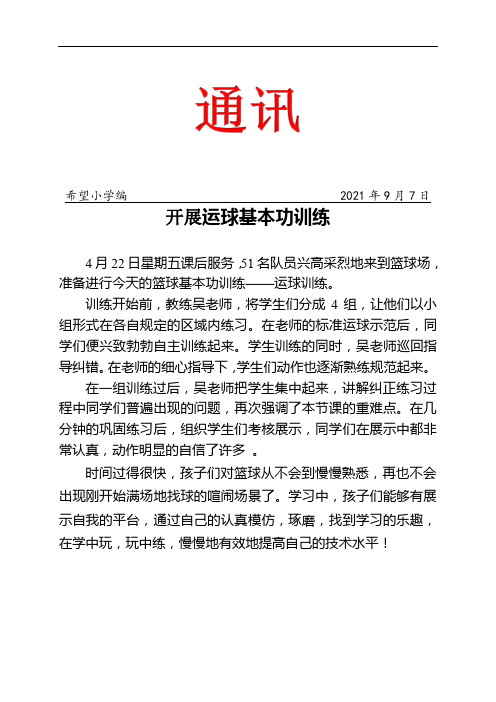 通讯

希望小学编　　　　2021 年 9 月 7 日

开展运球基本功训练

4 月 22 日星期五课后服务 ,51 名队员兴高采烈地来到篮球场，准备进行今天的篮球基本功训练——运球训练。

训练开始前，教练吴老师，将学生们分成 4 组，让他们以小组形式在各自规定的区域内练习。在老师的标准运球示范后，同学们便兴致勃勃自主训练起来。学生训练的同时，吴老师巡回指导纠错。在老师的细心指导下 ,学生们动作也逐渐熟练规范起来。

在一组训练过后，吴老师把学生集中起来，讲解纠正练习过程中同学们普遍出现的问题，再次强调了本节课的重难点。在几分钟的巩固练习后，组织学生们考核展示，同学们在展示中都非常认真，动作明显的自信了许多 。

时间过得很快，孩子们对篮球从不会到慢慢熟悉，再也不会出现刚开始满场地找球的喧闹场景了。学习中，孩子们能够有展示自我的平台，通过自己的认真模仿，琢磨，找到学习的乐趣，在学中玩，玩中练，慢慢地有效地提高自己的技术水平！